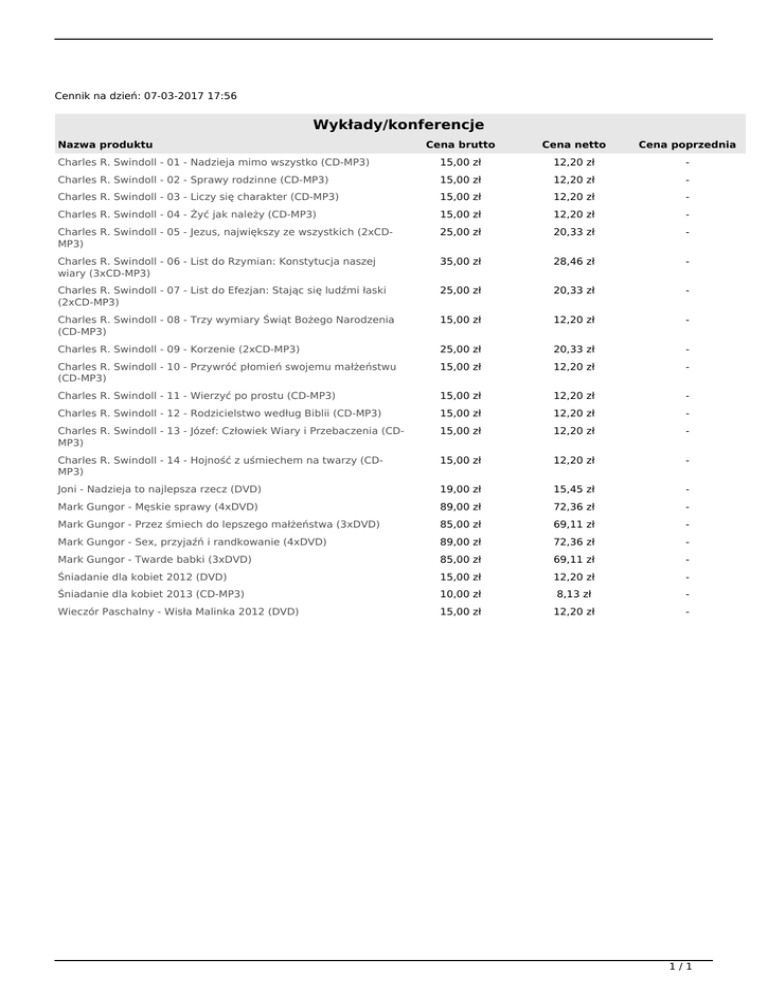 Cennik na dzień: 07-03-2017 17:56

Wykłady/konferencje

| Nazwa produktu | Cena brutto | Cena netto | Cena poprzednia |
|---|---|---|---|
| Charles R. Swindoll - 01 - Nadzieja mimo wszystko (CD-MP3) | 15,00 zł | 12,20 zł | - |
| Charles R. Swindoll - 02 - Sprawy rodzinne (CD-MP3) | 15,00 zł | 12,20 zł | - |
| Charles R. Swindoll - 03 - Liczy się charakter (CD-MP3) | 15,00 zł | 12,20 zł | - |
| Charles R. Swindoll - 04 - Żyć jak należy (CD-MP3) | 15,00 zł | 12,20 zł | - |
| Charles R. Swindoll - 05 - Jezus, największy ze wszystkich (2xCD-MP3) | 25,00 zł | 20,33 zł | - |
| Charles R. Swindoll - 06 - List do Rzymian: Konstytucja naszej wiary (3xCD-MP3) | 35,00 zł | 28,46 zł | - |
| Charles R. Swindoll - 07 - List do Efezjan: Stając się ludźmi łaski (2xCD-MP3) | 25,00 zł | 20,33 zł | - |
| Charles R. Swindoll - 08 - Trzy wymiary Świąt Bożego Narodzenia (CD-MP3) | 15,00 zł | 12,20 zł | - |
| Charles R. Swindoll - 09 - Korzenie (2xCD-MP3) | 25,00 zł | 20,33 zł | - |
| Charles R. Swindoll - 10 - Przywróć płomień swojemu małżeństwu (CD-MP3) | 15,00 zł | 12,20 zł | - |
| Charles R. Swindoll - 11 - Wierzyć po prostu (CD-MP3) | 15,00 zł | 12,20 zł | - |
| Charles R. Swindoll - 12 - Rodzicielstwo według Biblii (CD-MP3) | 15,00 zł | 12,20 zł | - |
| Charles R. Swindoll - 13 - Józef: Człowiek Wiary i Przebaczenia (CD-MP3) | 15,00 zł | 12,20 zł | - |
| Charles R. Swindoll - 14 - Hojność z uśmiechem na twarzy (CD-MP3) | 15,00 zł | 12,20 zł | - |
| Joni - Nadzieja to najlepsza rzecz (DVD) | 19,00 zł | 15,45 zł | - |
| Mark Gungor - Męskie sprawy (4xDVD) | 89,00 zł | 72,36 zł | - |
| Mark Gungor - Przez śmiech do lepszego małżeństwa (3xDVD) | 85,00 zł | 69,11 zł | - |
| Mark Gungor - Sex, przyjaźń i randkowanie (4xDVD) | 89,00 zł | 72,36 zł | - |
| Mark Gungor - Twarde babki (3xDVD) | 85,00 zł | 69,11 zł | - |
| Śniadanie dla kobiet 2012 (DVD) | 15,00 zł | 12,20 zł | - |
| Śniadanie dla kobiet 2013 (CD-MP3) | 10,00 zł | 8,13 zł | - |
| Wieczór Paschalny - Wisła Malinka 2012 (DVD) | 15,00 zł | 12,20 zł | - |

1 / 1